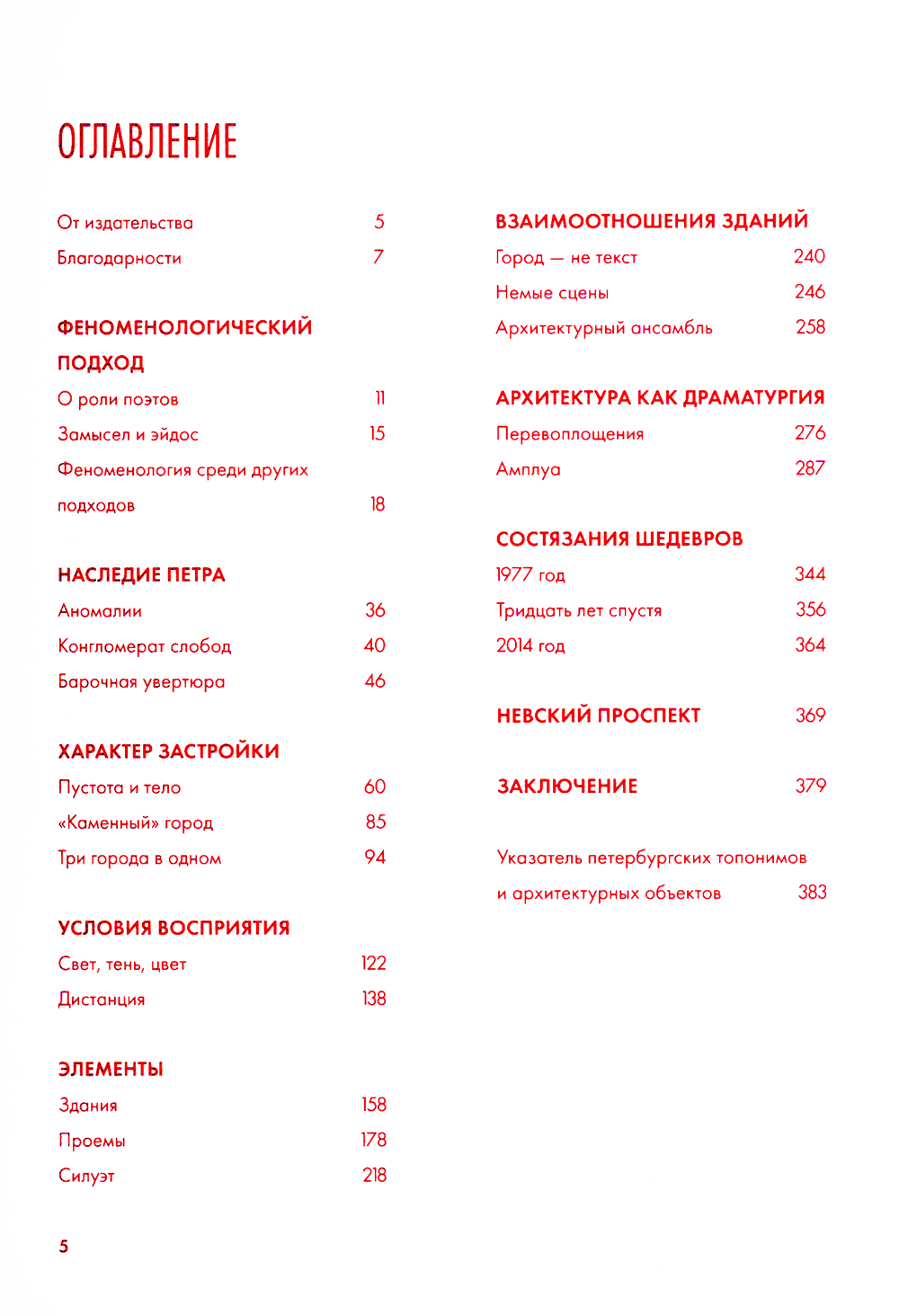 ОГЛАВЛЕНИЕ

От издательства 5
Благодарности 7

ФЕНОМЕНОЛОГИЧЕСКИЙ ПОДХОД
О роли поэтов 11
Замысел и эйдос 15
Феноменология среди других подходов 18

НАСЛЕДИЕ ПЕТРА
Аномалии 36
Конгломерат слобод 40
Барочная увертюра 46

ХАРАКТЕР ЗАСТРОЙКИ
Пустота и тело 60
«Каменный» город 85
Три города в одном 94

УСЛОВИЯ ВОСПРИЯТИЯ
Свет, тень, цвет 122
Дистанция 138

ЭЛЕМЕНТЫ
Здания 158
Проемы 178
Силуэт 218

ВЗАИМООТНОШЕНИЯ ЗДАНИЙ
Город — не текст 240
Немые сцены 246
Архитектурный ансамбль 258

АРХИТЕКТУРА КАК ДРАМАТУРГИЯ
Перевоплощения 276
Амплуа 287

СОСТЯЗАНИЯ ШЕДЕВРОВ
1977 год 344
Тридцать лет спустя 356
2014 год 364

НЕВСКИЙ ПРОСПЕКТ 369

ЗАКЛЮЧЕНИЕ 379

Указатель петербургских топонимов и архитектурных объектов 383

5